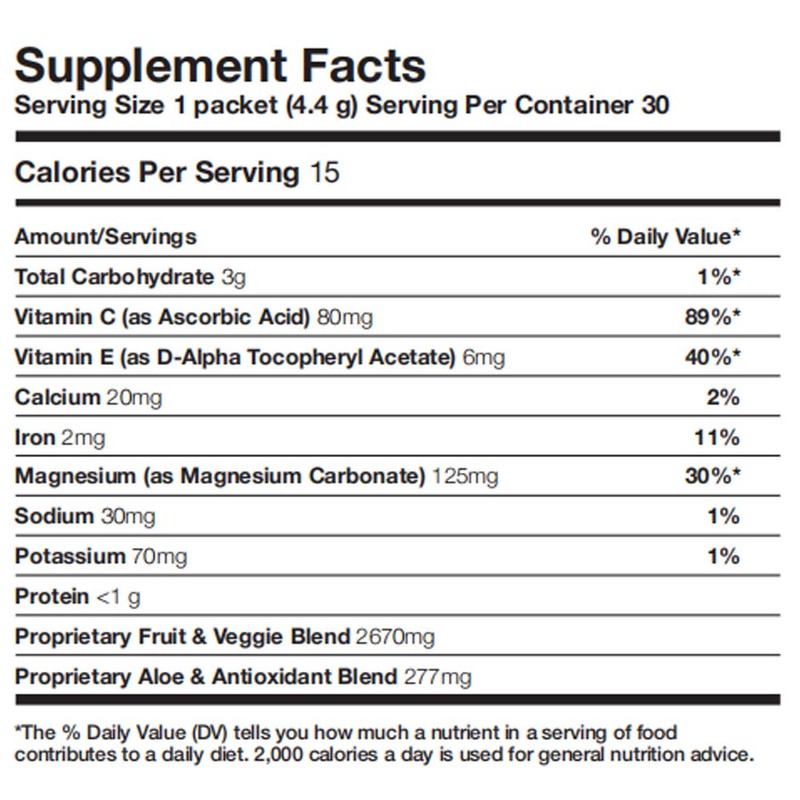 Supplement Facts
Serving Size 1 packet (4.4 g) Serving Per Container 30

Calories Per Serving 15

| Amount/Servings | % Daily Value* |
|---|---|
| Total Carbohydrate 3g | 1%* |
| Vitamin C (as Ascorbic Acid) 80mg | 89%* |
| Vitamin E (as D-Alpha Tocopheryl Acetate) 6mg | 40%* |
| Calcium 20mg | 2% |
| Iron 2mg | 11% |
| Magnesium (as Magnesium Carbonate) 125mg | 30%* |
| Sodium 30mg | 1% |
| Potassium 70mg | 1% |
| Protein <1 g | |
| Proprietary Fruit & Veggie Blend 2670mg | |
| Proprietary Aloe & Antioxidant Blend 277mg | |

*The % Daily Value (DV) tells you how much a nutrient in a serving of food contributes to a daily diet. 2,000 calories a day is used for general nutrition advice.